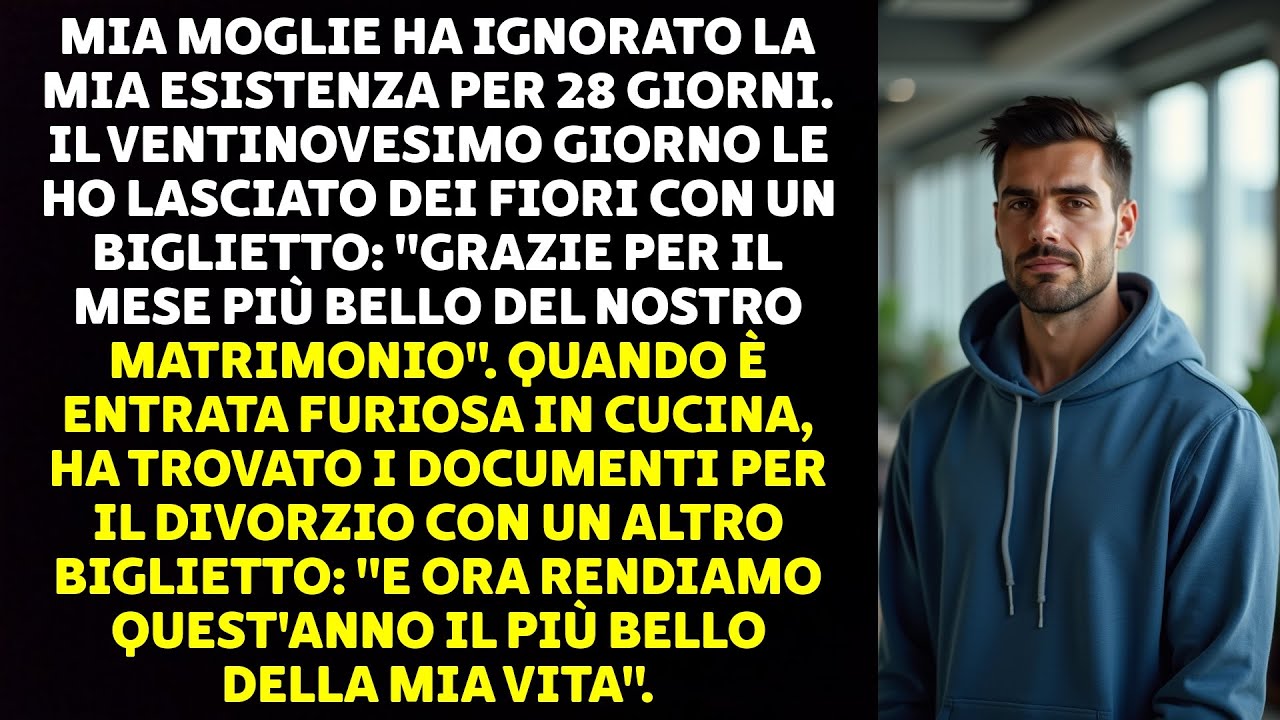 MIA MOGLIE HA IGNORATO LA MIA ESISTENZA PER 28 GIORNI. IL VENTINOVESIMO GIORNO LE HO LASCIATO DEI FIORI CON UN BIGLIETTO: "GRAZIE PER IL MESE PIÙ BELLO DEL NOSTRO MATRIMONIO". QUANDO È ENTRATA FURIOSA IN CUCINA, HA TROVATO I DOCUMENTI PER IL DIVORZIO CON UN ALTRO BIGLIETTO: "E ORA RENDIAMO QUEST'ANNO IL PIÙ BELLO DELLA MIA VITA".